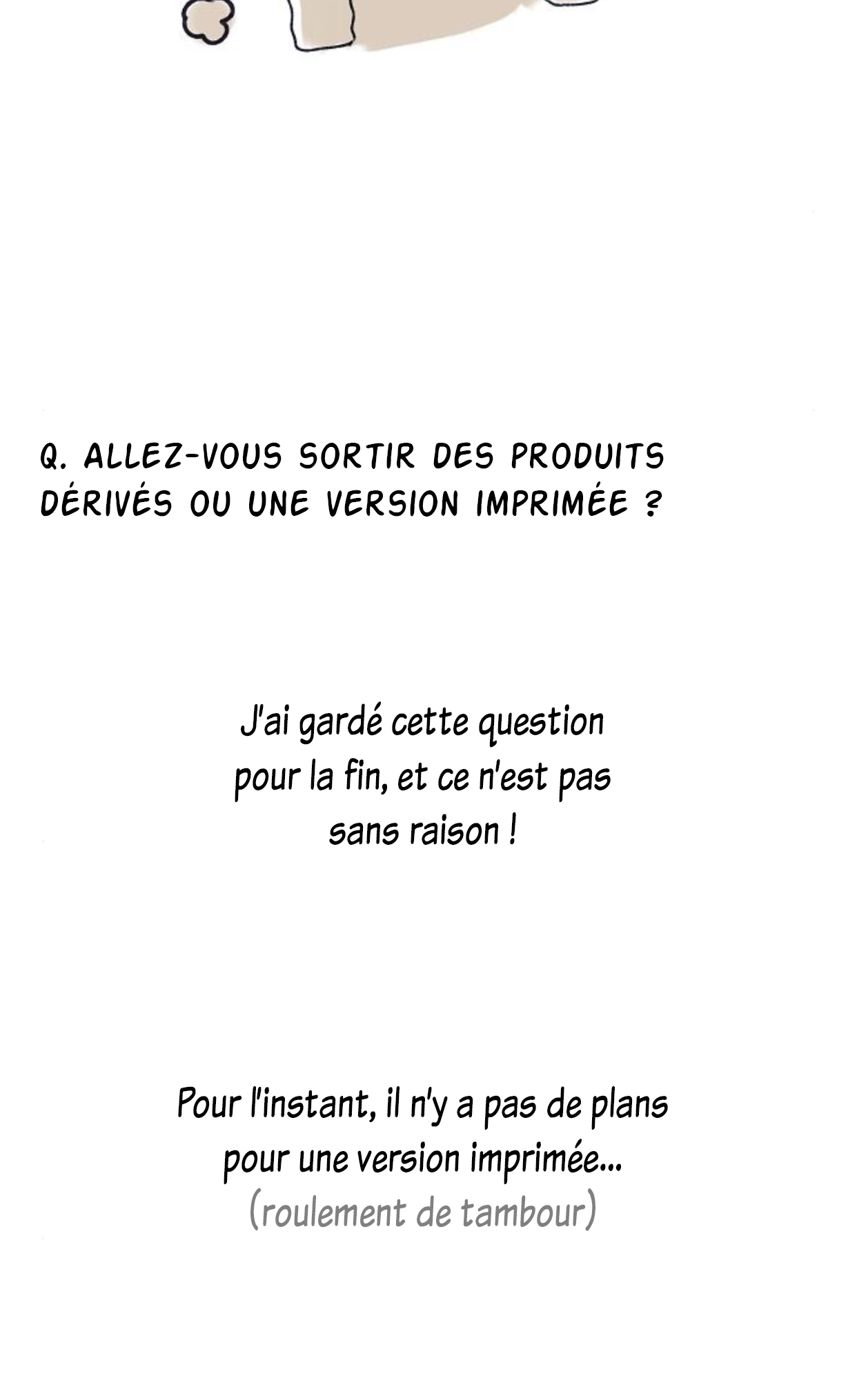 Q. ALLEZ-VOUS SORTIR DES PRODUITS DÉRIVÉS OU UNE VERSION IMPRIMÉE ?

J'ai gardé cette question pour la fin, et ce n'est pas sans raison !

Pour l'instant, il n'y a pas de plans pour une version imprimée... (roulement de tambour)